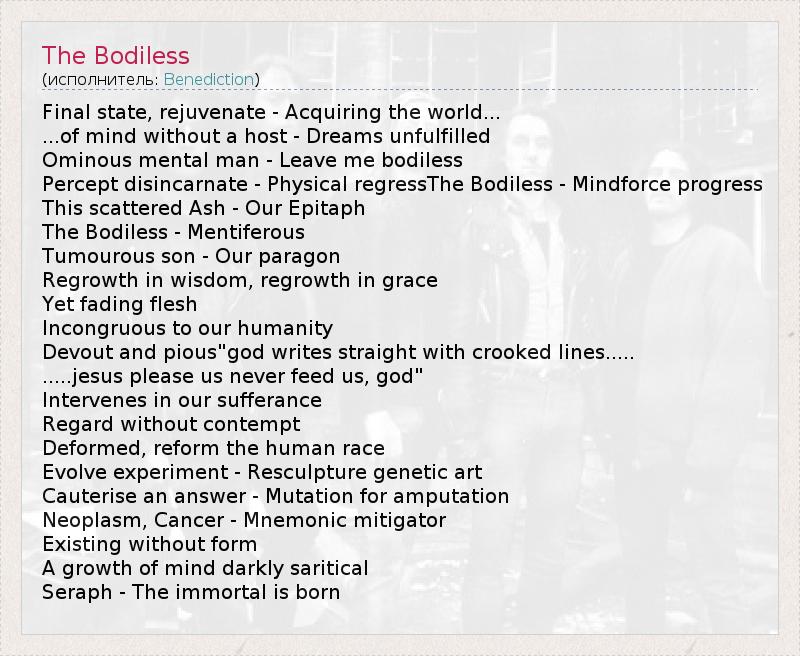 The Bodiless
(исполнитель: Benediction)

Final state, rejuvenate - Acquiring the world...
...of mind without a host - Dreams unfulfilled
Ominous mental man - Leave me bodiless
Percept disincarnate - Physical regressThe Bodiless - Mindforce progress
This scattered Ash - Our Epitaph
The Bodiless - Mentiferous
Tumourous son - Our paragon
Regrowth in wisdom, regrowth in grace
Yet fading flesh
Incongruous to our humanity
Devout and pious"god writes straight with crooked lines.....
.....jesus please us never feed us, god"
Intervenes in our sufferance
Regard without contempt
Deformed, reform the human race
Evolve experiment - Resculpture genetic art
Cauterise an answer - Mutation for amputation
Neoplasm, Cancer - Mnemonic mitigator
Existing without form
A growth of mind darkly saritical
Seraph - The immortal is born